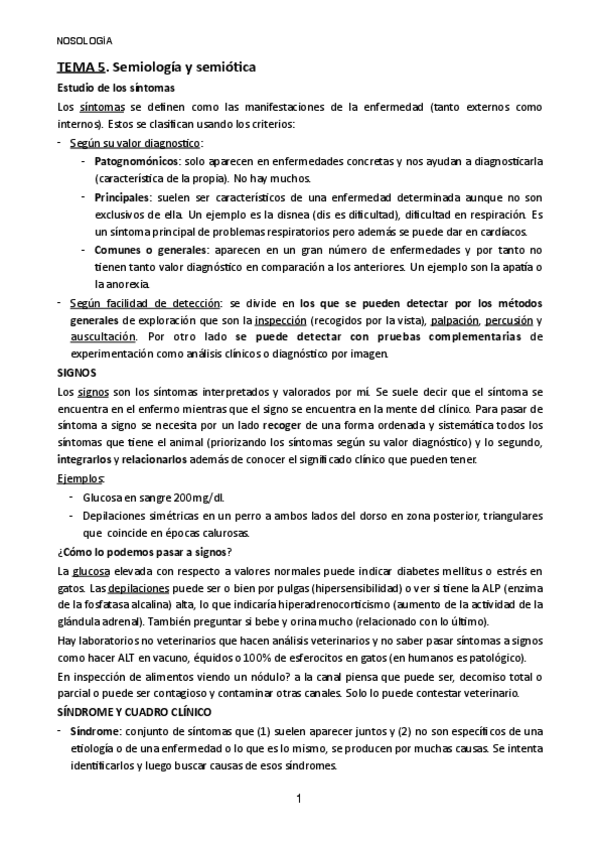 NOSOLOGÍA

TEMA 5. Semiología y semiótica

Estudio de los síntomas

Los síntomas se definen como las manifestaciones de la enfermedad (tanto externos como internos). Estos se clasifican usando los criterios:

- Según su valor diagnostico:
  - Patognomónicos: solo aparecen en enfermedades concretas y nos ayudan a diagnosticarla (característica de la propia). No hay muchos.
  - Principales: suelen ser característicos de una enfermedad determinada aunque no son exclusivos de ella. Un ejemplo es la disnea (dis es dificultad), dificultad en respiración. Es un síntoma principal de problemas respiratorios pero además se puede dar en cardíacos.
  - Comunes o generales: aparecen en un gran número de enfermedades y por tanto no tienen tanto valor diagnóstico en comparación a los anteriores. Un ejemplo son la apatía o la anorexia.
- Según facilidad de detección: se divide en los que se pueden detectar por los métodos generales de exploración que son la inspección (recogidos por la vista), palpación, percusión y auscultación. Por otro lado se puede detectar con pruebas complementarias de experimentación como análisis clínicos o diagnóstico por imagen.

SIGNOS

Los signos son los síntomas interpretados y valorados por mí. Se suele decir que el síntoma se encuentra en el enfermo mientras que el signo se encuentra en la mente del clínico. Para pasar de síntoma a signo se necesita por un lado recoger de una forma ordenada y sistemática todos los síntomas que tiene el animal (priorizando los síntomas según su valor diagnóstico) y lo segundo, integrarlos y relacionarlos además de conocer el significado clínico que pueden tener.

Ejemplos:
- Glucosa en sangre 200mg/dl.
- Depilaciones simétricas en un perro a ambos lados del dorso en zona posterior, triangulares que coincide en épocas calurosas.

¿Cómo lo podemos pasar a signos?

La glucosa elevada con respecto a valores normales puede indicar diabetes mellitus o estrés en gatos. Las depilaciones puede ser o bien por pulgas (hipersensibilidad) o ver si tiene la ALP (enzima de la fosfatasa alcalina) alta, lo que indicaría hiperadrenocorticismo (aumento de la actividad de la glándula adrenal). También preguntar si bebe y orina mucho (relacionado con lo último).

Hay laboratorios no veterinarios que hacen análisis veterinarios y no saber pasar síntomas a signos como hacer ALT en vacuno, équidos o 100% de esferocitos en gatos (en humanos es patológico).

En inspección de alimentos viendo un nódulo? a la canal piensa que puede ser, decomiso total o parcial o puede ser contagioso y contaminar otras canales. Solo lo puede contestar veterinario.

SÍNDROME Y CUADRO CLÍNICO

- Síndrome: conjunto de síntomas que (1) suelen aparecer juntos y (2) no son específicos de una etiología o de una enfermedad o lo que es lo mismo, se producen por muchas causas. Se intenta identificarlos y luego buscar causas de esos síndromes.

1